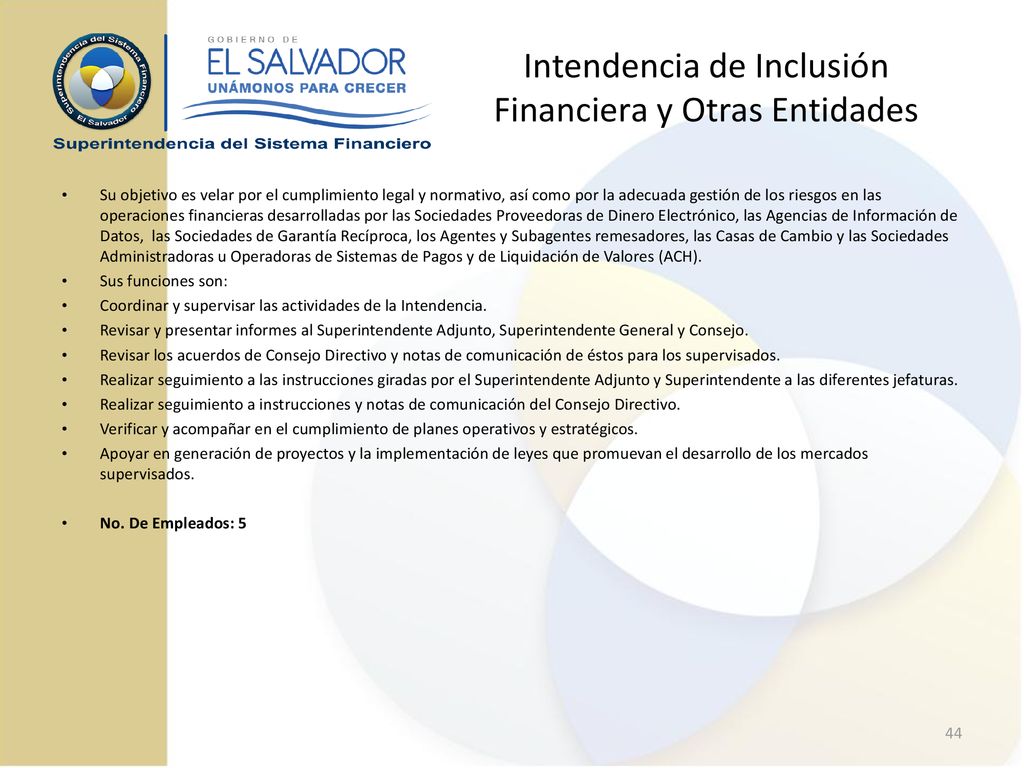 Superintendencia del Sistema Financiero
El Salvador

GOBIERNO DE
EL SALVADOR
UNÁMONOS PARA CRECER

Superintendencia del Sistema Financiero

Intendencia de Inclusión Financiera y Otras Entidades

• Su objetivo es velar por el cumplimiento legal y normativo, así como por la adecuada gestión de los riesgos en las operaciones financieras desarrolladas por las Sociedades Proveedoras de Dinero Electrónico, las Agencias de Información de Datos, las Sociedades de Garantía Recíproca, los Agentes y Subagentes remesadores, las Casas de Cambio y las Sociedades Administradoras u Operadoras de Sistemas de Pagos y de Liquidación de Valores (ACH).
• Sus funciones son:
• Coordinar y supervisar las actividades de la Intendencia.
• Revisar y presentar informes al Superintendente Adjunto, Superintendente General y Consejo.
• Revisar los acuerdos de Consejo Directivo y notas de comunicación de éstos para los supervisados.
• Realizar seguimiento a las instrucciones giradas por el Superintendente Adjunto y Superintendente a las diferentes jefaturas.
• Realizar seguimiento a instrucciones y notas de comunicación del Consejo Directivo.
• Verificar y acompañar en el cumplimiento de planes operativos y estratégicos.
• Apoyar en generación de proyectos y la implementación de leyes que promuevan el desarrollo de los mercados supervisados.

• No. De Empleados: 5

44